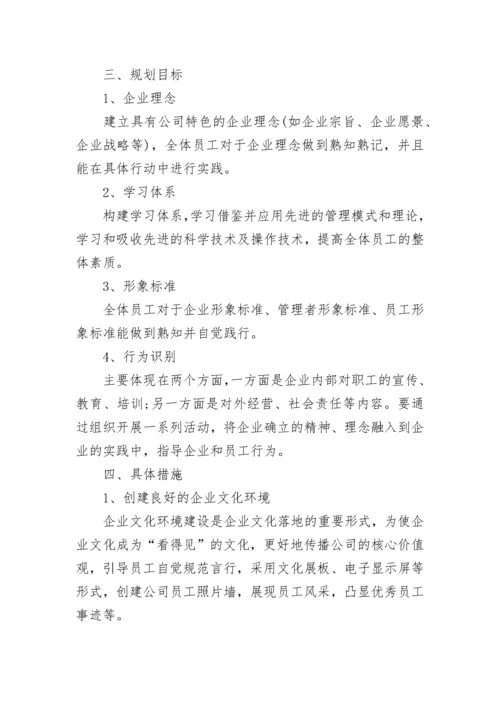 三、规划目标

1、企业理念

建立具有公司特色的企业理念(如企业宗旨、企业愿景、企业战略等)，全体员工对于企业理念做到熟知熟记，并且能在具体行动中进行实践。

2、学习体系

构建学习体系,学习借鉴并应用先进的管理模式和理论，学习和吸收先进的科学技术及操作技术，提高全体员工的整体素质。

3、形象标准

全体员工对于企业形象标准、管理者形象标准、员工形象标准能做到熟知并自觉践行。

4、行为识别

主要体现在两个方面,一方面是企业内部对职工的宣传、教育、培训;另一方面是对外经营、社会责任等内容。要通过组织开展一系列活动，将企业确立的精神、理念融入到企业的实践中，指导企业和员工行为。

四、具体措施

1、创建良好的企业文化环境

企业文化环境建设是企业文化落地的重要形式，为使企业文化成为“看得见”的文化，更好地传播公司的核心价值观，引导员工自觉规范言行，采用文化展板、电子显示屏等形式，创建公司员工照片墙，展现员工风采，凸显优秀员工事迹等。